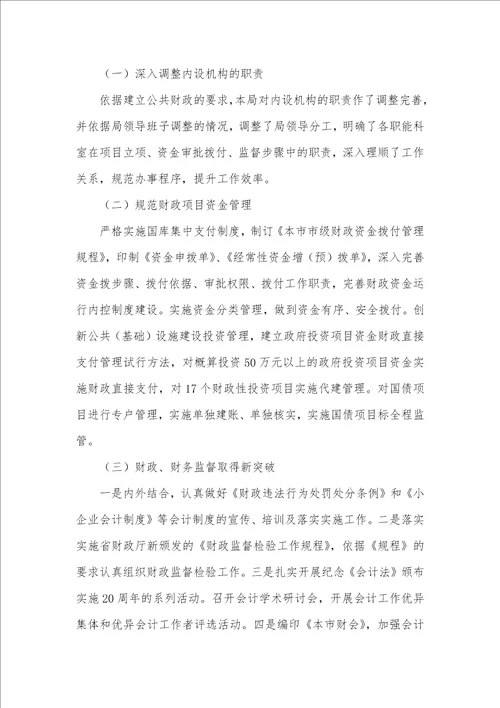 （一）深入调整内设机构的职责

依据建立公共财政的要求，本局对内设机构的职责作了调整完善，并依据局领导班子调整的情况，调整了局领导分工，明确了各职能科室在项目立项、资金审批拨付、监督步骤中的职责，深入理顺了工作关系，规范办事程序，提升工作效率。

（二）规范财政项目资金管理

严格实施国库集中支付制度，制订《本市市级财政资金拨付管理规程》，印制《资金申拨单》、《经常性资金增（预）拨单》，深入完善资金拨步骤、拨付依据、审批权限、拨付工作职责，完善财政资金运行内控制度建设。实施资金分类管理，做到资金有序、安全拨付。创新公共（基础）设施建设投资管理，建立政府投资项目资金财政直接支付管理试行方法，对概算投资50万元以上的政府投资项目资金实施财政直接支付，对17个财政性投资项目实施代建管理。对国债项目进行专户管理，实施单独建账、单独核实，实施国债项目标全程监管。

（三）财政、财务监督取得新突破

一是内外结合，认真做好《财政违法行为处罚处分条例》和《小企业会计制度》等会计制度的宣传、培训及落实实施工作。二是落实实施省财政厅新颁发的《财政监督检验工作规程》，依据《规程》的要求认真组织财政监督检验工作。三是扎实开展纪念《会计法》颁布实施20周年的系列活动。召开会计学术研讨会，开展会计工作优异集体和优异会计工作者评选活动。四是编印《本市财会》，加强会计